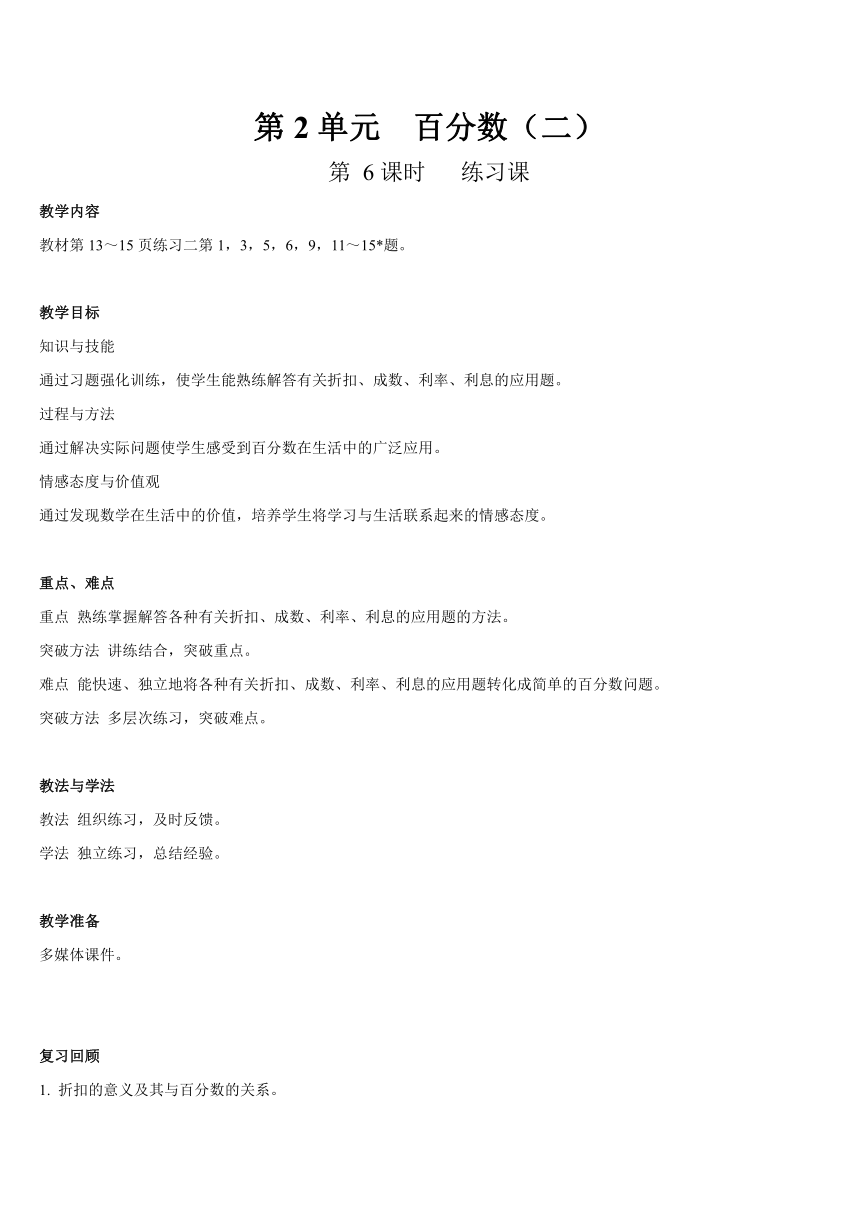 第 2 单元　百分数（二）

第 6 课时　练习课

教学内容

教材第 13～15 页练习二第 1，3，5，6，9，11～15*题。

教学目标

知识与技能

通过习题强化训练，使学生能熟练解答有关折扣、成数、利率、利息的应用题。

过程与方法

通过解决实际问题使学生感受到百分数在生活中的广泛应用。

情感态度与价值观

通过发现数学在生活中的价值，培养学生将学习与生活联系起来的情感态度。

重点、难点

重点 熟练掌握解答各种有关折扣、成数、利率、利息的应用题的方法。

突破方法 讲练结合，突破重点。

难点 能快速、独立地将各种有关折扣、成数、利率、利息的应用题转化成简单的百分数问题。

突破方法 多层次练习，突破难点。

教法与学法

教法 组织练习，及时反馈。

学法 独立练习，总结经验。

教学准备

多媒体课件。

复习回顾

1. 折扣的意义及其与百分数的关系。